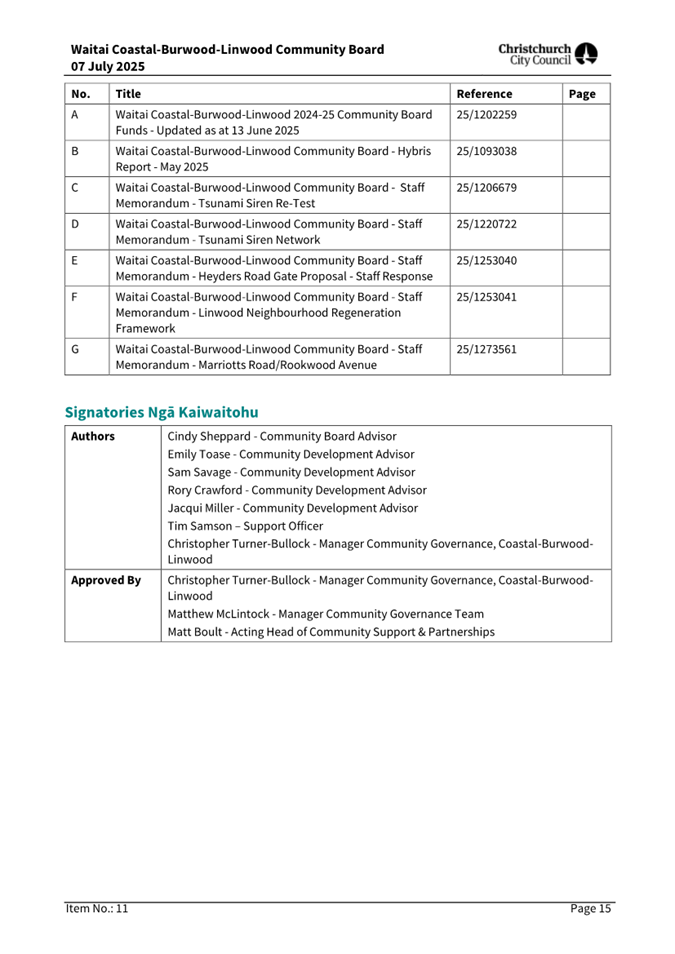 Waitai Coastal-Burwood-Linwood Community Board
07 July 2025

Christchurch City Council

| No. | Title | Reference | Page |
|---|---|---|---|
| A | Waitai Coastal-Burwood-Linwood 2024-25 Community Board Funds - Updated as at 13 June 2025 | 25/1202259 | |
| B | Waitai Coastal-Burwood-Linwood Community Board - Hybris Report - May 2025 | 25/1093038 | |
| C | Waitai Coastal-Burwood-Linwood Community Board - Staff Memorandum - Tsunami Siren Re-Test | 25/1206679 | |
| D | Waitai Coastal-Burwood-Linwood Community Board - Staff Memorandum - Tsunami Siren Network | 25/1220722 | |
| E | Waitai Coastal-Burwood-Linwood Community Board - Staff Memorandum - Heyders Road Gate Proposal - Staff Response | 25/1253040 | |
| F | Waitai Coastal-Burwood-Linwood Community Board - Staff Memorandum - Linwood Neighbourhood Regeneration Framework | 25/1253041 | |
| G | Waitai Coastal-Burwood-Linwood Community Board - Staff Memorandum - Marriotts Road/Rookwood Avenue | 25/1273561 | |

Signatories Ngā Kaiwaitohu

| Authors | Cindy Sheppard - Community Board Advisor<br>Emily Toase - Community Development Advisor<br>Sam Savage - Community Development Advisor<br>Rory Crawford - Community Development Advisor<br>Jacqui Miller - Community Development Advisor<br>Tim Samson – Support Officer<br>Christopher Turner-Bullock - Manager Community Governance, Coastal-Burwood-Linwood |
|---|---|
| Approved By | Christopher Turner-Bullock - Manager Community Governance, Coastal-Burwood-Linwood<br>Matthew McLintock - Manager Community Governance Team<br>Matt Boult - Acting Head of Community Support & Partnerships |

Item No.: 11 Page 15